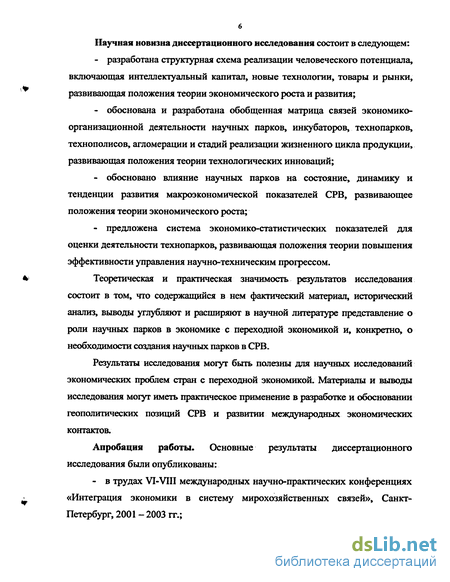 6

Научная новизна диссертационного исследования состоит в следующем:

- разработана структурная схема реализации человеческого потенциала, включающая интеллектуальный капитал, новые технологии, товары и рынки, развивающая положения теории экономического роста и развития;

- обоснована и разработана обобщенная матрица связей экономико-организационной деятельности научных парков, инкубаторов, технопарков, технополисов, агломерации и стадий реализации жизненного цикла продукции, развивающая положения теории технологических инноваций;

- обосновано влияние научных парков на состояние, динамику и тенденции развития макроэкономической показателей СРВ, развивающее положения теории экономического роста;

- предложена система экономико-статистических показателей для оценки деятельности технопарков, развивающая положения теории повышения эффективности управления научно-техническим прогрессом.

Теоретическая и практическая значимость результатов исследования состоит в том, что содержащийся в нем фактический материал, исторический анализ, выводы углубляют и расширяют в научной литературе представление о роли научных парков в экономике с переходной экономикой и, конкретно, о необходимости создания научных парков в СРВ.

Результаты исследования могут быть полезны для научных исследований экономических проблем стран с переходной экономикой. Материалы и выводы исследования могут иметь практическое применение в разработке и обосновании геополитических позиций СРВ и развитии международных экономических контактов.

Апробация работы. Основные результаты диссертационного исследования были опубликованы:

- в трудах VI-VIII международных научно-практических конференциях «Интеграция экономики в систему мирохозяйственных связей», Санкт-Петербург, 2001 – 2003 гг.;

dsLib.net
библиотека диссертаций